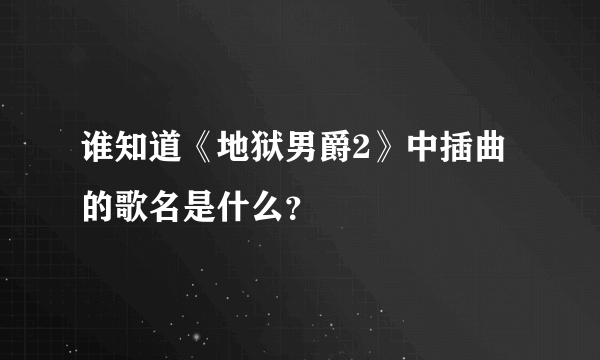 谁知道《地狱男爵2》中插曲的歌名是什么?